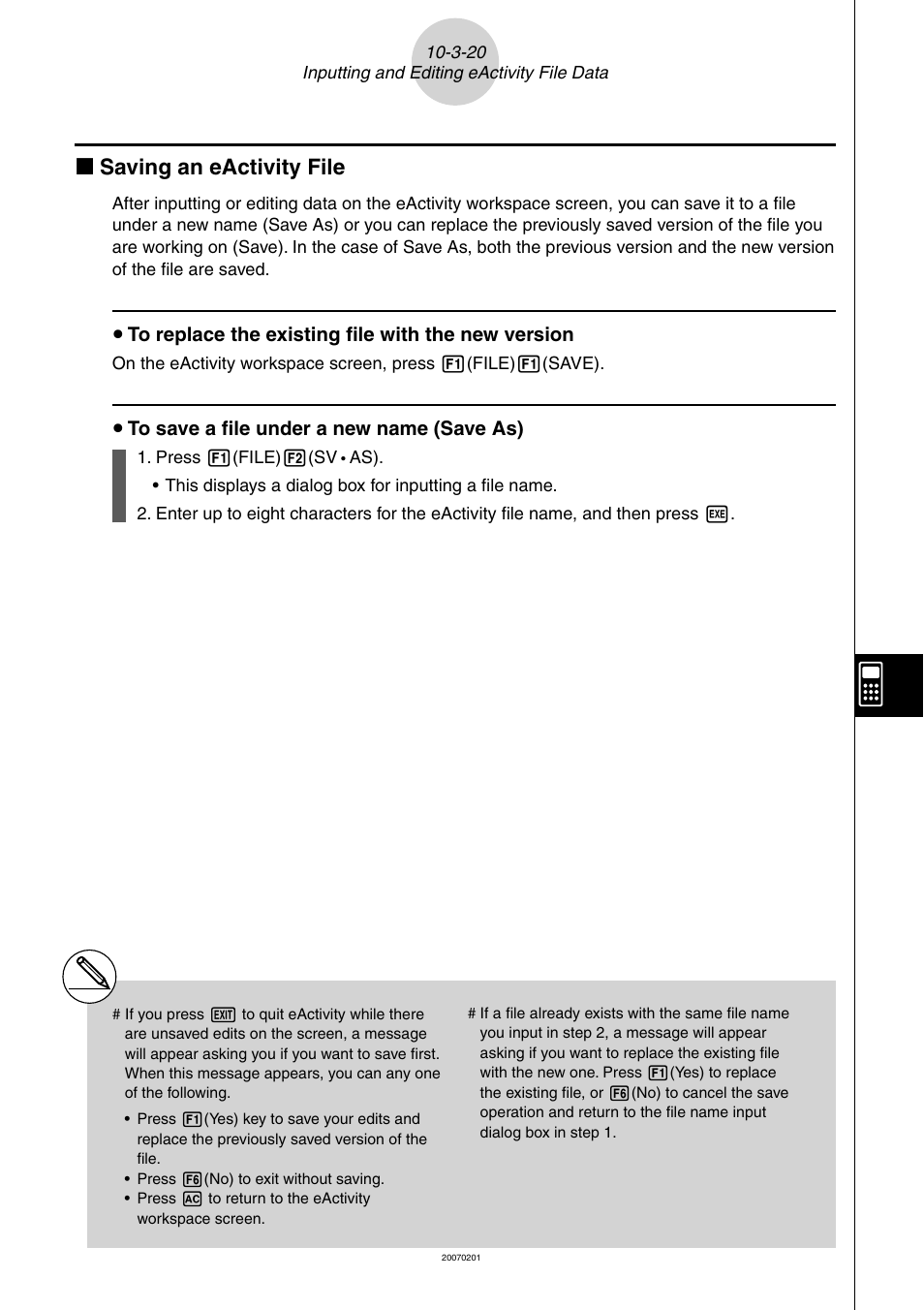 10-3-20
Inputting and Editing eActivity File Data

■ Saving an eActivity File

After inputting or editing data on the eActivity workspace screen, you can save it to a file under a new name (Save As) or you can replace the previously saved version of the file you are working on (Save). In the case of Save As, both the previous version and the new version of the file are saved.

• To replace the existing file with the new version

On the eActivity workspace screen, press F1(FILE) F1(SAVE).

• To save a file under a new name (Save As)

1. Press F1(FILE) F2(SV • AS).
• This displays a dialog box for inputting a file name.
2. Enter up to eight characters for the eActivity file name, and then press EXE.

# If you press EXIT to quit eActivity while there are unsaved edits on the screen, a message will appear asking you if you want to save first. When this message appears, you can any one of the following.
• Press F1(Yes) key to save your edits and replace the previously saved version of the file.
• Press F6(No) to exit without saving.
• Press AC to return to the eActivity workspace screen.

# If a file already exists with the same file name you input in step 2, a message will appear asking if you want to replace the existing file with the new one. Press F1(Yes) to replace the existing file, or F6(No) to cancel the save operation and return to the file name input dialog box in step 1.

20070201